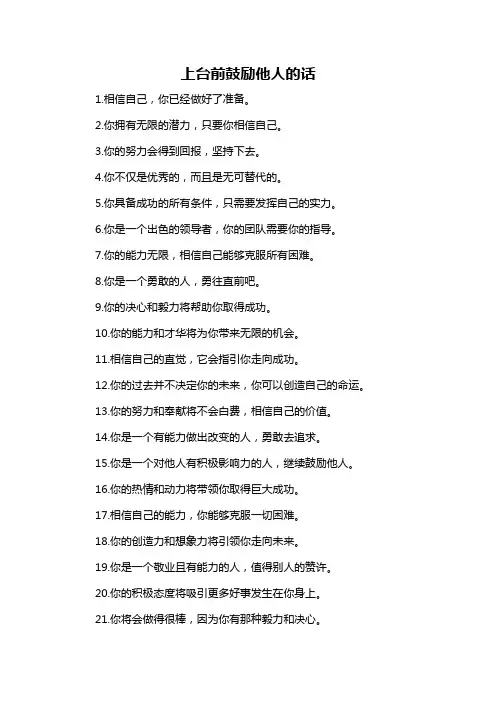 上台前鼓励他人的话

1.相信自己，你已经做好了准备。

2.你拥有无限的潜力，只要你相信自己。

3.你的努力会得到回报，坚持下去。

4.你不仅是优秀的，而且是无可替代的。

5.你具备成功的所有条件，只需要发挥自己的实力。

6.你是一个出色的领导者，你的团队需要你的指导。

7.你的能力无限，相信自己能够克服所有困难。

8.你是一个勇敢的人，勇往直前吧。

9.你的决心和毅力将帮助你取得成功。

10.你的能力和才华将为你带来无限的机会。

11.相信自己的直觉，它会指引你走向成功。

12.你的过去并不决定你的未来，你可以创造自己的命运。

13.你的努力和奉献将不会白费，相信自己的价值。

14.你是一个有能力做出改变的人，勇敢去追求。

15.你是一个对他人有积极影响力的人，继续鼓励他人。

16.你的热情和动力将带领你取得巨大成功。

17.相信自己的能力，你能够克服一切困难。

18.你的创造力和想象力将引领你走向未来。

19.你是一个敬业且有能力的人，值得别人的赞许。

20.你的积极态度将吸引更多好事发生在你身上。

21.你将会做得很棒，因为你有那种毅力和决心。